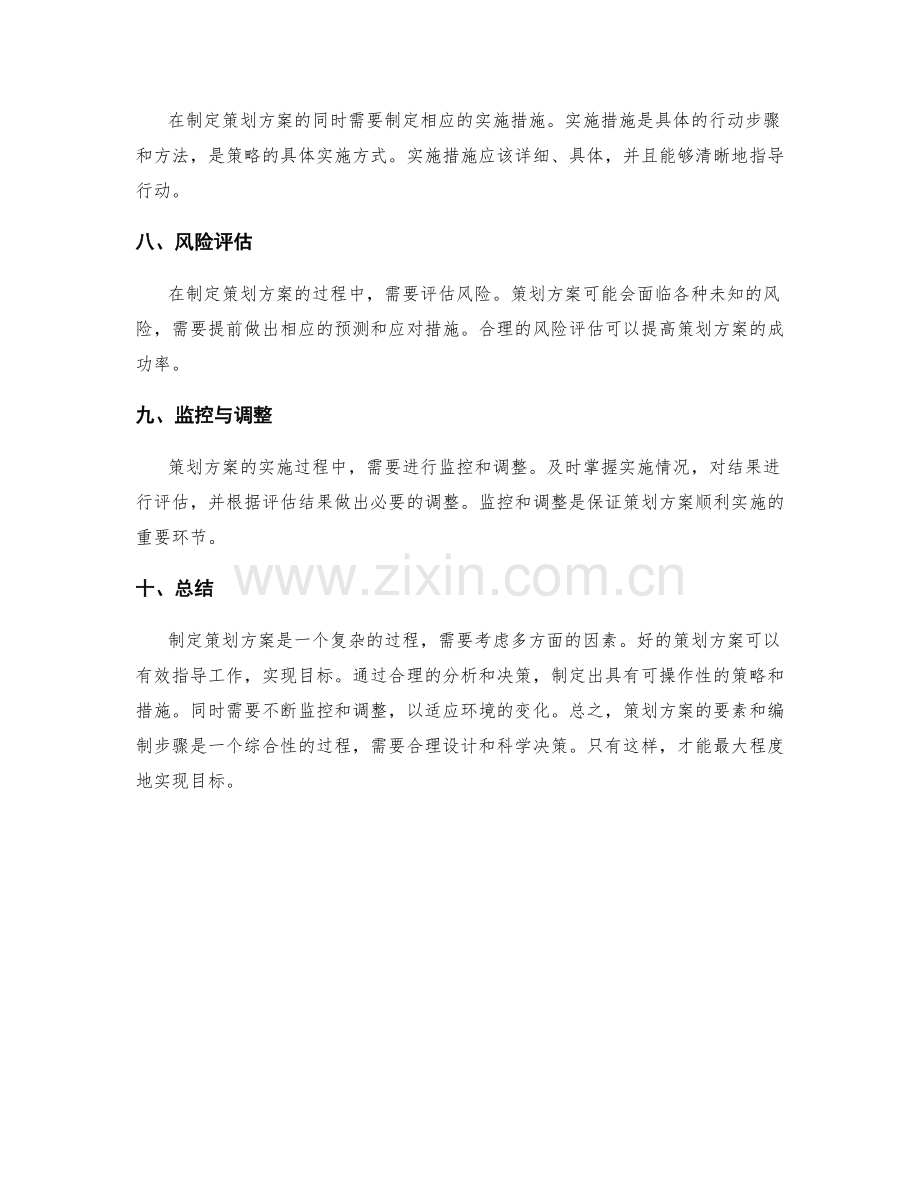 在制定策划方案的同时需要制定相应的实施措施。实施措施是具体的行动步骤和方法，是策略的具体实施方式。实施措施应该详细、具体，并且能够清晰地指导行动。

八、风险评估

在制定策划方案的过程中，需要评估风险。策划方案可能会面临各种未知的风险，需要提前做出相应的预测和应对措施。合理的风险评估可以提高策划方案的成功率。

九、监控与调整

策划方案的实施过程中，需要进行监控和调整。及时掌握实施情况，对结果进行评估，并根据评估结果做出必要的调整。监控和调整是保证策划方案顺利实施的重要环节。

十、总结

制定策划方案是一个复杂的过程，需要考虑多方面的因素。好的策划方案可以有效指导工作，实现目标。通过合理的分析和决策，制定出具有可操作性的策略和措施。同时需要不断监控和调整，以适应环境的变化。总之，策划方案的要素和编制步骤是一个综合性的过程，需要合理设计和科学决策。只有这样，才能最大程度地实现目标。

www.zixin.com.cn